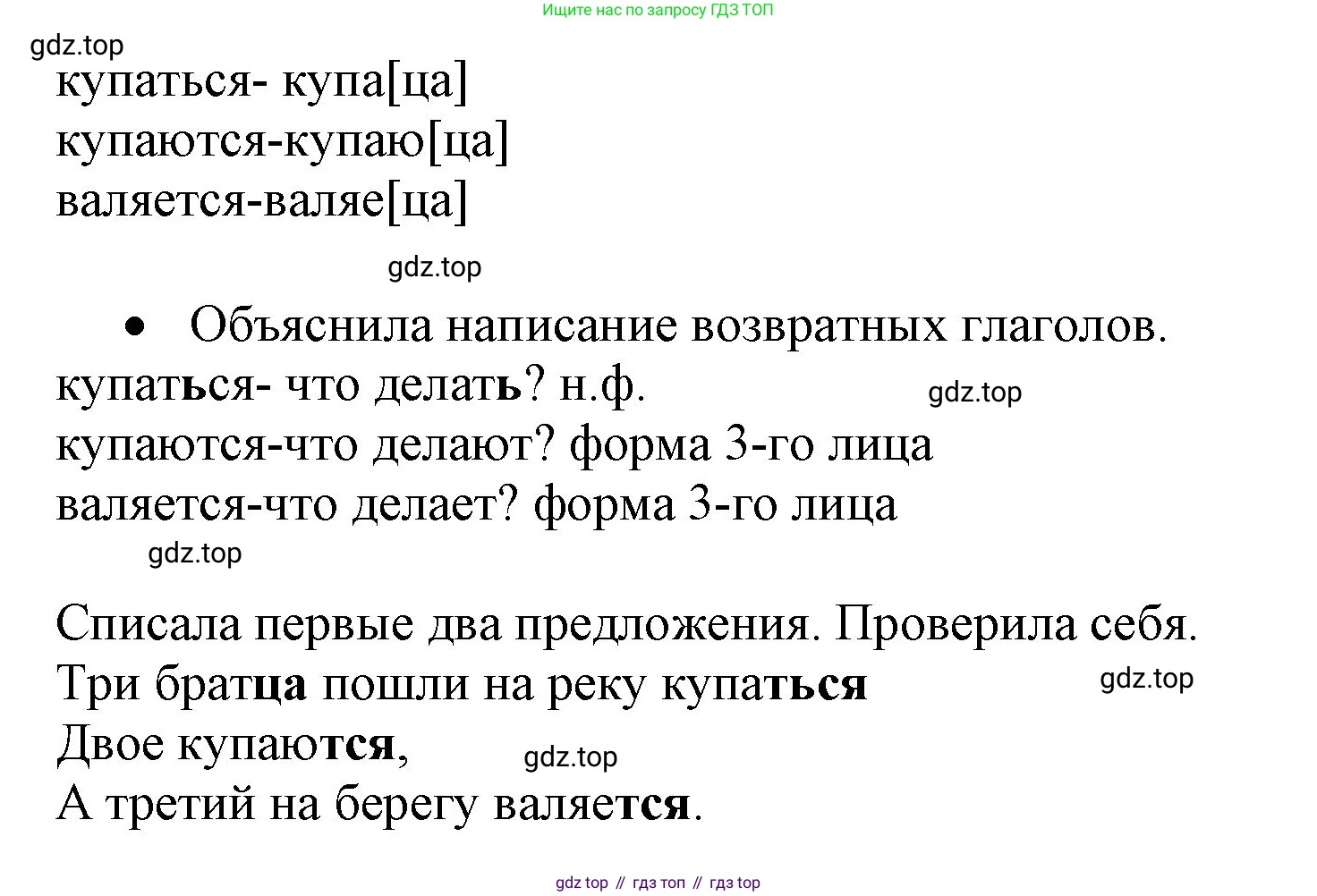 Ищите нас по запросу ГДЗ ТОП

gdz.top

купаться- купа[ца]
купаются-купаю[ца]
валяется-валяе[ца]

gdz.top

• Объяснила написание возвратных глаголов.

купаться- что делать? н.ф.

gdz.top

купаются-что делают? форма 3-го лица
валяется-что делает? форма 3-го лица

gdz.top

Списала первые два предложения. Проверила себя.

Три братца пошли на реку купаться

gdz.top

Двое купаются,

gdz.top

А третий на берегу валяется.

gdz top // гдз топ // гдз top